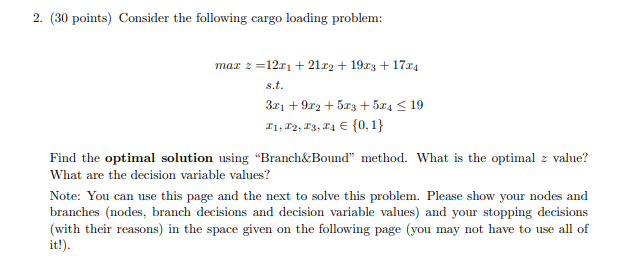 2. (30 points) Consider the following cargo loading problem:

$max\ z = 12x_1 + 21x_2 + 19x_3 + 17x_4$
$s.t.$
$3x_1 + 9x_2 + 5x_3 + 5x_4 \leq 19$
$x_1, x_2, x_3, x_4 \in \{0, 1\}$

Find the **optimal solution** using "Branch&Bound" method. What is the optimal $z$ value? What are the decision variable values?

Note: You can use this page and the next to solve this problem. Please show your nodes and branches (nodes, branch decisions and decision variable values) and your stopping decisions (with their reasons) in the space given on the following page (you may not have to use all of it!).